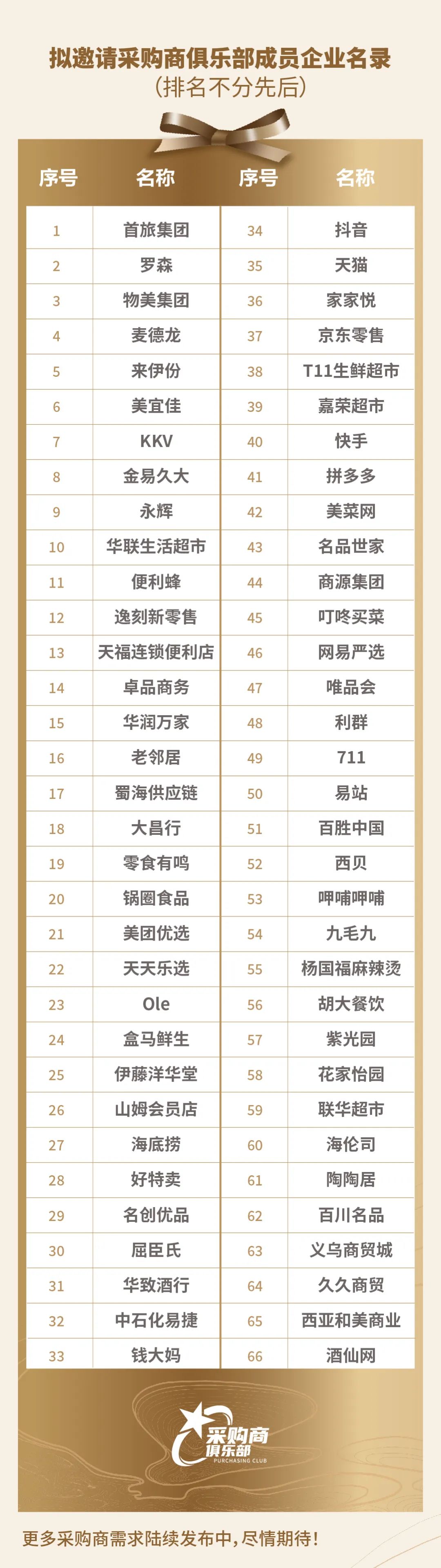 拟邀请采购商俱乐部成员企业名录
(排名不分先后)

| 序号 | 名称 | 序号 | 名称 |
|---|---|---|---|
| 1 | 首旅集团 | 34 | 抖音 |
| 2 | 罗森 | 35 | 天猫 |
| 3 | 物美集团 | 36 | 家家悦 |
| 4 | 麦德龙 | 37 | 京东零售 |
| 5 | 来伊份 | 38 | T11生鲜超市 |
| 6 | 美宜佳 | 39 | 嘉荣超市 |
| 7 | KKV | 40 | 快手 |
| 8 | 金易久大 | 41 | 拼多多 |
| 9 | 永辉 | 42 | 美菜网 |
| 10 | 华联生活超市 | 43 | 名品世家 |
| 11 | 便利蜂 | 44 | 商源集团 |
| 12 | 逸刻新零售 | 45 | 叮咚买菜 |
| 13 | 天福连锁便利店 | 46 | 网易严选 |
| 14 | 卓品商务 | 47 | 唯品会 |
| 15 | 华润万家 | 48 | 利群 |
| 16 | 老邻居 | 49 | 711 |
| 17 | 蜀海供应链 | 50 | 易站 |
| 18 | 大昌行 | 51 | 百胜中国 |
| 19 | 零食有鸣 | 52 | 西贝 |
| 20 | 锅圈食品 | 53 | 呷哺呷哺 |
| 21 | 美团优选 | 54 | 九毛九 |
| 22 | 天天乐选 | 55 | 杨国福麻辣烫 |
| 23 | Ole | 56 | 胡大餐饮 |
| 24 | 盒马鲜生 | 57 | 紫光园 |
| 25 | 伊藤洋华堂 | 58 | 花家怡园 |
| 26 | 山姆会员店 | 59 | 联华超市 |
| 27 | 海底捞 | 60 | 海伦司 |
| 28 | 好特卖 | 61 | 陶陶居 |
| 29 | 名创优品 | 62 | 百川名品 |
| 30 | 屈臣氏 | 63 | 义乌商贸城 |
| 31 | 华致酒行 | 64 | 久久商贸 |
| 32 | 中石化易捷 | 65 | 西亚和美商业 |
| 33 | 钱大妈 | 66 | 酒仙网 |

采购商
俱乐部
PURCHASING CLUB

更多采购商需求陆续发布中，尽情期待！